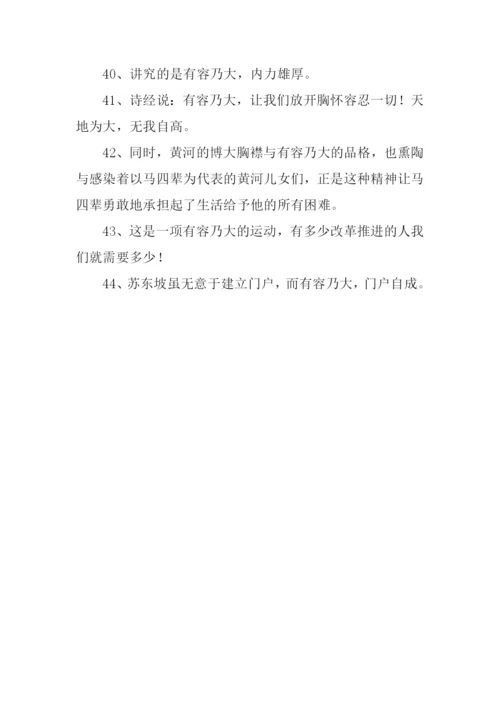 40、讲究的是有容乃大，内力雄厚。

41、诗经说：有容乃大，让我们放开胸怀容忍一切！天地为大，无我自高。

42、同时，黄河的博大胸襟与有容乃大的品格，也熏陶与感染着以马四辈为代表的黄河儿女们，正是这种精神让马四辈勇敢地承担起了生活给予他的所有困难。

43、这是一项有容乃大的运动，有多少改革推进的人我们就需要多少！

44、苏东坡虽无意于建立门户，而有容乃大，门户自成。